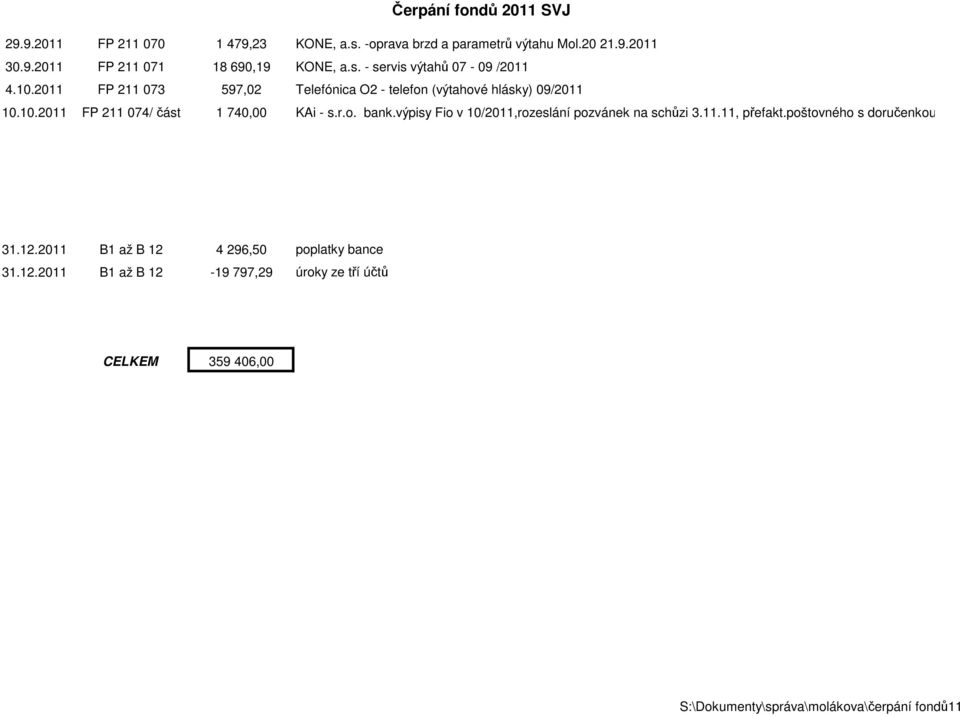 Čerpání fondů 2011 SVJ

| | | | |
|---|---|---|---|
| 29.9.2011 | FP 211 070 | 1 479,23 | KONE, a.s. -oprava brzd a parametrů výtahu Mol.20 21.9.2011 |
| 30.9.2011 | FP 211 071 | 18 690,19 | KONE, a.s. - servis výtahů 07 - 09 /2011 |
| 4.10.2011 | FP 211 073 | 597,02 | Telefónica O2 - telefon (výtahové hlásky) 09/2011 |
| 10.10.2011 | FP 211 074/ část | 1 740,00 | KAi - s.r.o. bank.výpisy Fio v 10/2011,rozeslání pozvánek na schůzi 3.11.11, přefakt.poštovného s doručenkou |
| 31.12.2011 | B1 až B 12 | 4 296,50 | poplatky bance |
| 31.12.2011 | B1 až B 12 | -19 797,29 | úroky ze tří účtů |

CELKEM 359 406,00

S:\Dokumenty\správa\molákova\čerpání fondů11